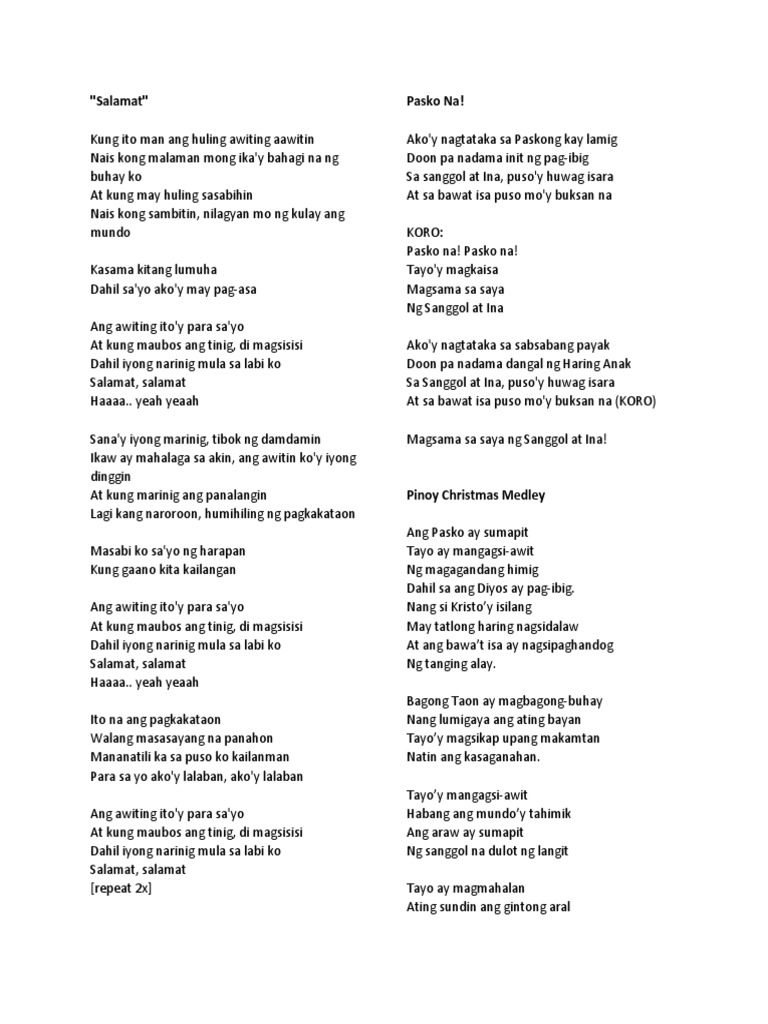 "Salamat"

Kung ito man ang huling awiting aawitin
Nais kong malaman mong ika'y bahagi na ng buhay ko
At kung may huling sasabihin
Nais kong sambitin, nilagyan mo ng kulay ang mundo

Kasama kitang lumuha
Dahil sa'yo ako'y may pag-asa

Ang awiting ito'y para sa'yo
At kung maubos ang tinig, di magsisisi
Dahil iyong narinig mula sa labi ko
Salamat, salamat
Haaaa.. yeah yeaah

Sana'y iyong marinig, tibok ng damdamin
Ikaw ay mahalaga sa akin, ang awitin ko'y iyong dinggin
At kung marinig ang panalangin
Lagi kang naroroon, humihiling ng pagkakataon

Masabi ko sa'yo ng harapan
Kung gaano kita kailangan

Ang awiting ito'y para sa'yo
At kung maubos ang tinig, di magsisisi
Dahil iyong narinig mula sa labi ko
Salamat, salamat
Haaaa.. yeah yeaah

Ito na ang pagkakataon
Walang masasayang na panahon
Mananatili ka sa puso ko kailanman
Para sa yo ako'y lalaban, ako'y lalaban

Ang awiting ito'y para sa'yo
At kung maubos ang tinig, di magsisisi
Dahil iyong narinig mula sa labi ko
Salamat, salamat
[repeat 2x]

Pasko Na!

Ako'y nagtataka sa Paskong kay lamig
Doon pa nadama init ng pag-ibig
Sa sanggol at Ina, puso'y huwag isara
At sa bawat isa puso mo'y buksan na

KORO:
Pasko na! Pasko na!
Tayo'y magkaisa
Magsama sa saya
Ng Sanggol at Ina

Ako'y nagtataka sa sabsabang payak
Doon pa nadama dangal ng Haring Anak
Sa Sanggol at Ina, puso'y huwag isara
At sa bawat isa puso mo'y buksan na (KORO)

Magsama sa saya ng Sanggol at Ina!

Pinoy Christmas Medley

Ang Pasko ay sumapit
Tayo ay mangagsi-awit
Ng magagandang himig
Dahil sa ang Diyos ay pag-ibig.
Nang si Kristo'y isilang
May tatlong haring nagsidalaw
At ang bawa't isa ay nagsipaghandog
Ng tanging alay.

Bagong Taon ay magbagong-buhay
Nang lumigaya ang ating bayan
Tayo'y magsikap upang makamtan
Natin ang kasaganahan.

Tayo'y mangagsi-awit
Habang ang mundo'y tahimik
Ang araw ay sumapit
Ng sanggol na dulot ng langit

Tayo ay magmahalan
Ating sundin ang gintong aral